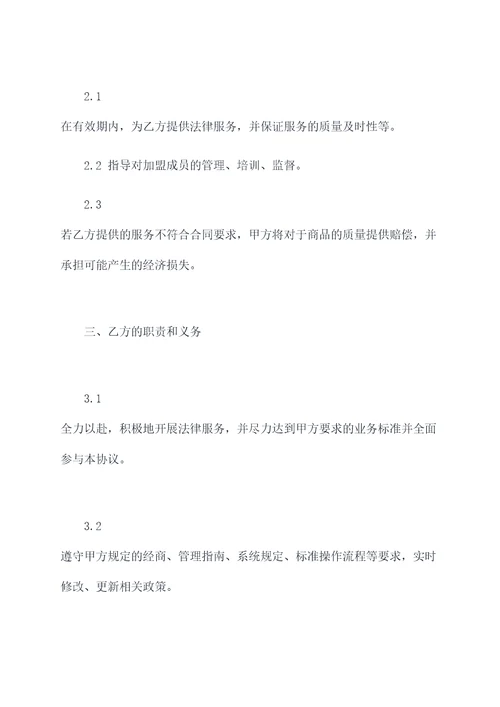 2.1

在有效期内，为乙方提供法律服务，并保证服务的质量及时性等。

2.2 指导对加盟成员的管理、培训、监督。

2.3

若乙方提供的服务不符合合同要求，甲方将对于商品的质量提供赔偿，并承担可能产生的经济损失。

三、乙方的职责和义务

3.1

全力以赴，积极地开展法律服务，并尽力达到甲方要求的业务标准并全面参与本协议。

3.2

遵守甲方规定的经商、管理指南、系统规定、标准操作流程等要求，实时修改、更新相关政策。